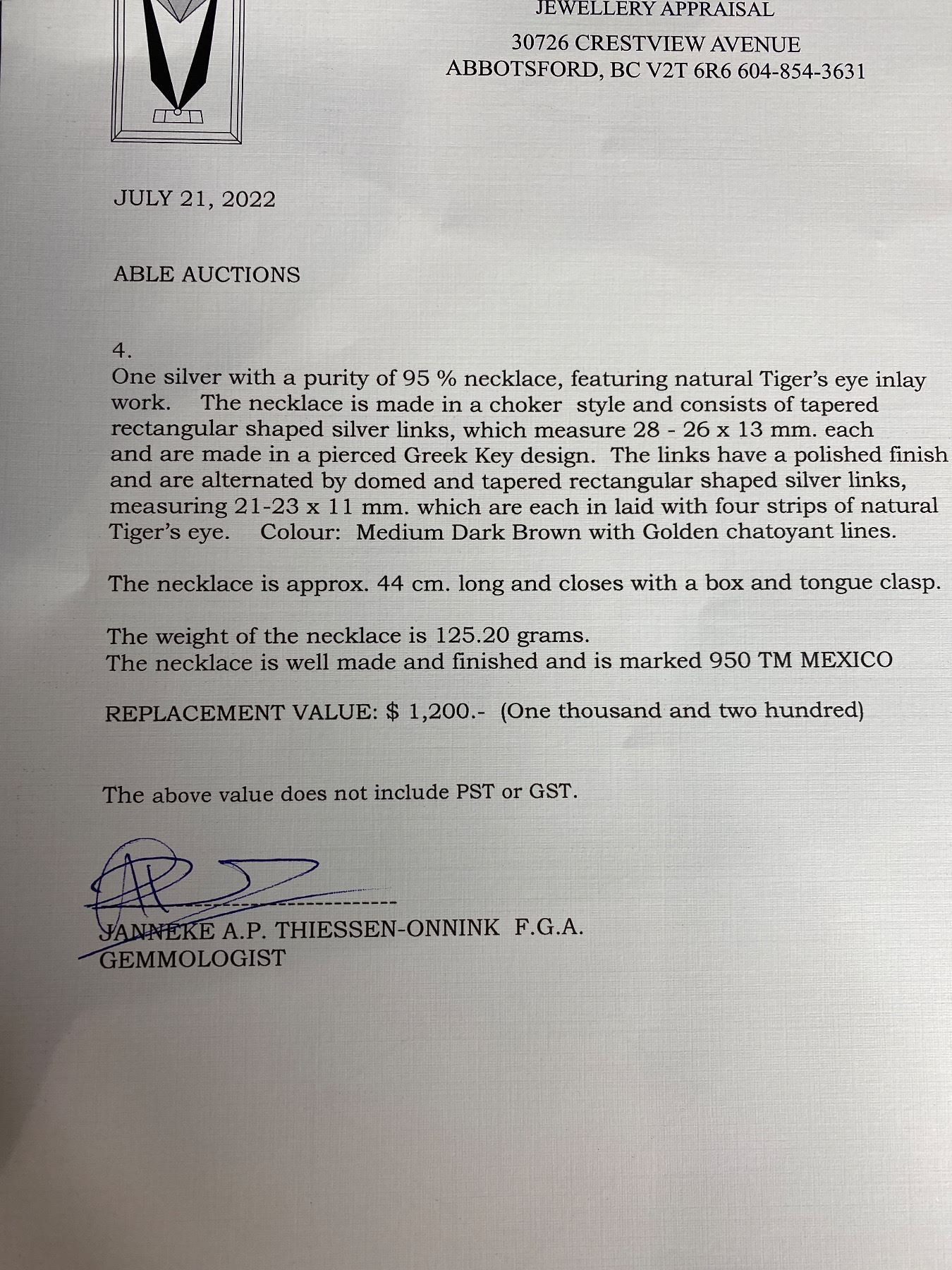 JEWELLERY APPRAISAL

30726 CRESTVIEW AVENUE
ABBOTSFORD, BC V2T 6R6 604-854-3631

JULY 21, 2022

ABLE AUCTIONS

4.

One silver with a purity of 95 % necklace, featuring natural Tiger's eye inlay work. The necklace is made in a choker style and consists of tapered rectangular shaped silver links, which measure 28 - 26 x 13 mm. each and are made in a pierced Greek Key design. The links have a polished finish and are alternated by domed and tapered rectangular shaped silver links, measuring 21-23 x 11 mm. which are each in laid with four strips of natural Tiger's eye. Colour: Medium Dark Brown with Golden chatoyant lines.

The necklace is approx. 44 cm. long and closes with a box and tongue clasp.

The weight of the necklace is 125.20 grams.
The necklace is well made and finished and is marked 950 TM MEXICO

REPLACEMENT VALUE: $ 1,200.- (One thousand and two hundred)

The above value does not include PST or GST.

JANNEKE A.P. THIESSEN-ONNINK F.G.A.
GEMMOLOGIST